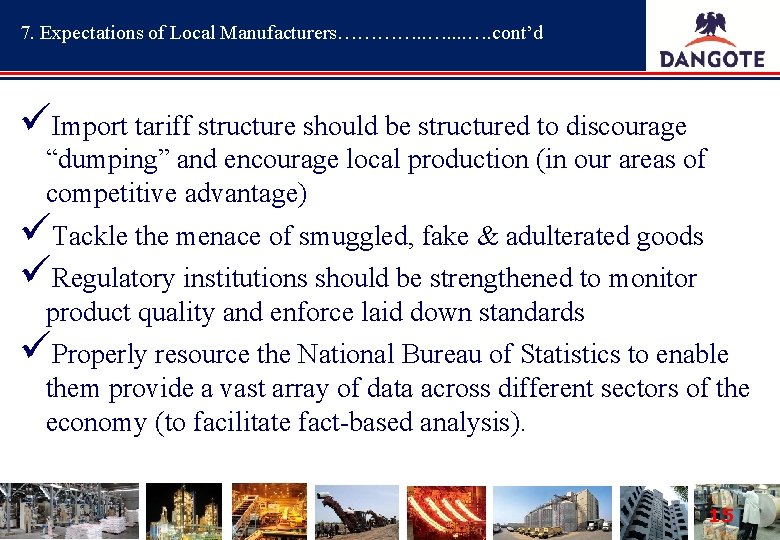 7. Expectations of Local Manufacturers…………..…....….cont'd

DANGOTE

✓Import tariff structure should be structured to discourage "dumping" and encourage local production (in our areas of competitive advantage)

✓Tackle the menace of smuggled, fake & adulterated goods

✓Regulatory institutions should be strengthened to monitor product quality and enforce laid down standards

✓Properly resource the National Bureau of Statistics to enable them provide a vast array of data across different sectors of the economy (to facilitate fact-based analysis).

15